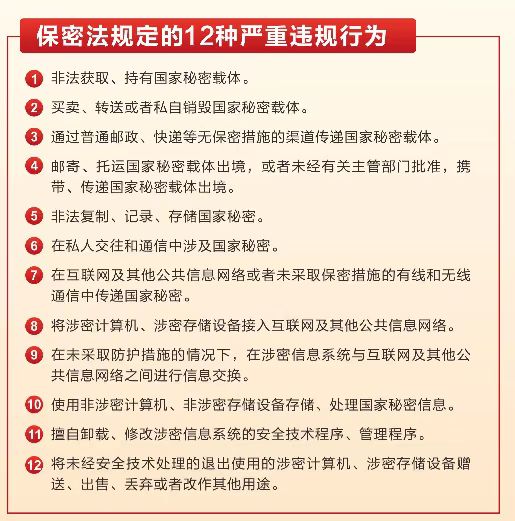 保密法规定的12种严重违规行为

1 非法获取、持有国家秘密载体。

2 买卖、转送或者私自销毁国家秘密载体。

3 通过普通邮政、快递等无保密措施的渠道传递国家秘密载体。

4 邮寄、托运国家秘密载体出境，或者未经有关主管部门批准，携带、传递国家秘密载体出境。

5 非法复制、记录、存储国家秘密。

6 在私人交往和通信中涉及国家秘密。

7 在互联网及其他公共信息网络或者未采取保密措施的有线和无线通信中传递国家秘密。

8 将涉密计算机、涉密存储设备接入互联网及其他公共信息网络。

9 在未采取防护措施的情况下，在涉密信息系统与互联网及其他公共信息网络之间进行信息交换。

10 使用非涉密计算机、非涉密存储设备存储、处理国家秘密信息。

11 擅自卸载、修改涉密信息系统的安全技术程序、管理程序。

12 将未经安全技术处理的退出使用的涉密计算机、涉密存储设备赠送、出售、丢弃或者改作其他用途。